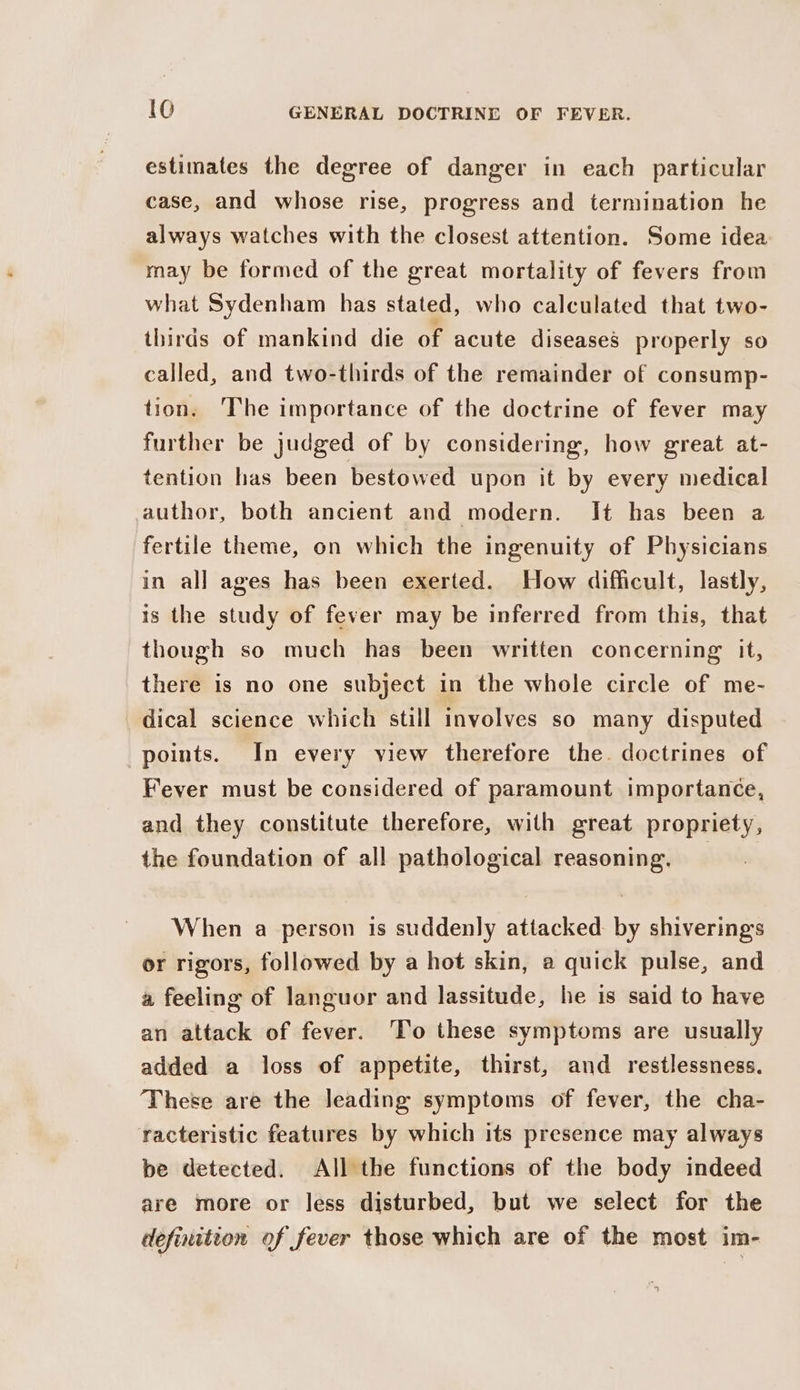 10 GENERAL DOCTRINE OF FEVER.

estimates the degree of danger in each particular case, and whose rise, progress and termination he always watches with the closest attention. Some idea may be formed of the great mortality of fevers from what Sydenham has stated, who calculated that two-thirds of mankind die of acute diseases properly so called, and two-thirds of the remainder of consumption. The importance of the doctrine of fever may further be judged of by considering, how great attention has been bestowed upon it by every medical author, both ancient and modern. It has been a fertile theme, on which the ingenuity of Physicians in all ages has been exerted. How difficult, lastly, is the study of fever may be inferred from this, that though so much has been written concerning it, there is no one subject in the whole circle of medical science which still involves so many disputed points. In every view therefore the doctrines of Fever must be considered of paramount importance, and they constitute therefore, with great propriety, the foundation of all pathological reasoning.

When a person is suddenly attacked by shiverings or rigors, followed by a hot skin, a quick pulse, and a feeling of languor and lassitude, he is said to have an attack of fever. To these symptoms are usually added a loss of appetite, thirst, and restlessness. These are the leading symptoms of fever, the characteristic features by which its presence may always be detected. All the functions of the body indeed are more or less disturbed, but we select for the definition of fever those which are of the most im-